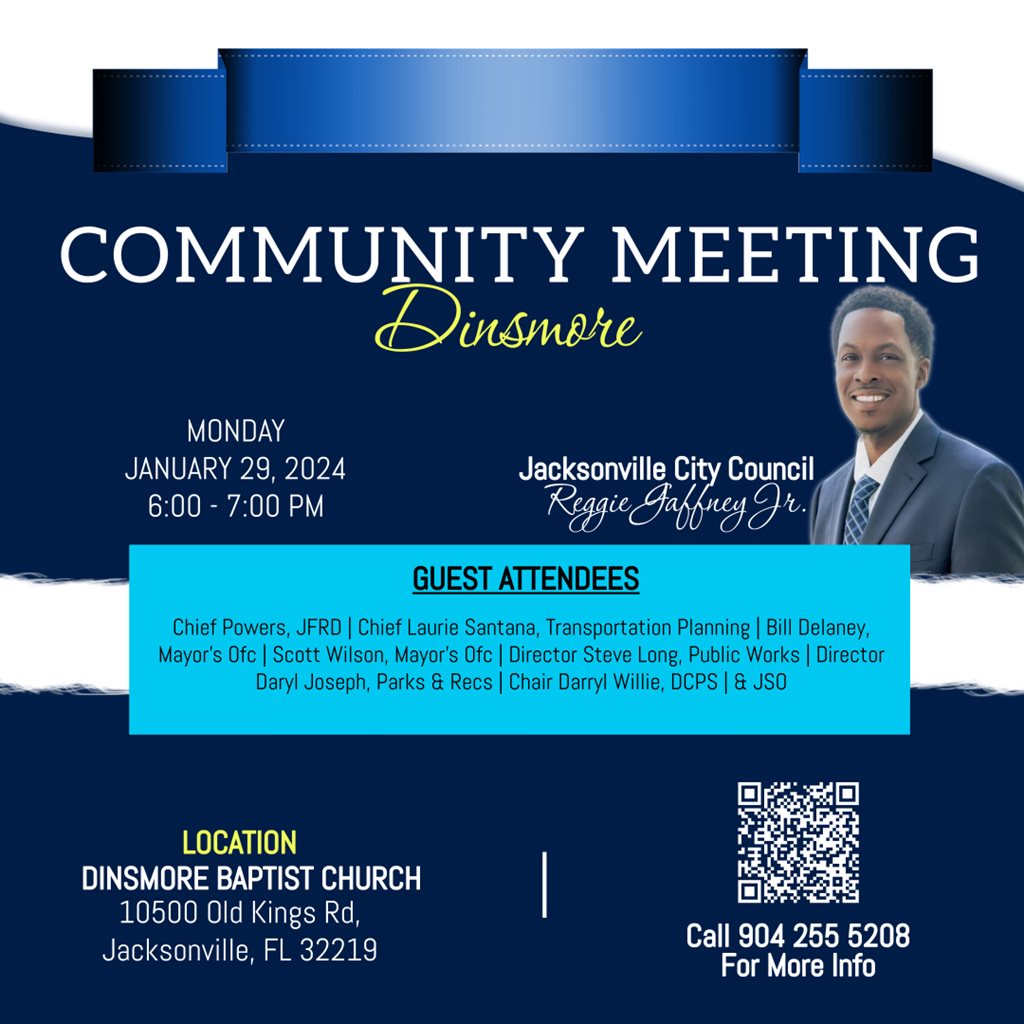 COMMUNITY MEETING
Dinsmore

MONDAY
JANUARY 29, 2024
6:00 - 7:00 PM

Jacksonville City Council
Reggie Gaffney Jr.

GUEST ATTENDEES

Chief Powers, JFRD | Chief Laurie Santana, Transportation Planning | Bill Delaney, Mayor's Ofc | Scott Wilson, Mayor's Ofc | Director Steve Long, Public Works | Director Daryl Joseph, Parks & Recs | Chair Darryl Willie, DCPS | & JSO

LOCATION
DINSMORE BAPTIST CHURCH
10500 Old Kings Rd,
Jacksonville, FL 32219

Call 904 255 5208
For More Info